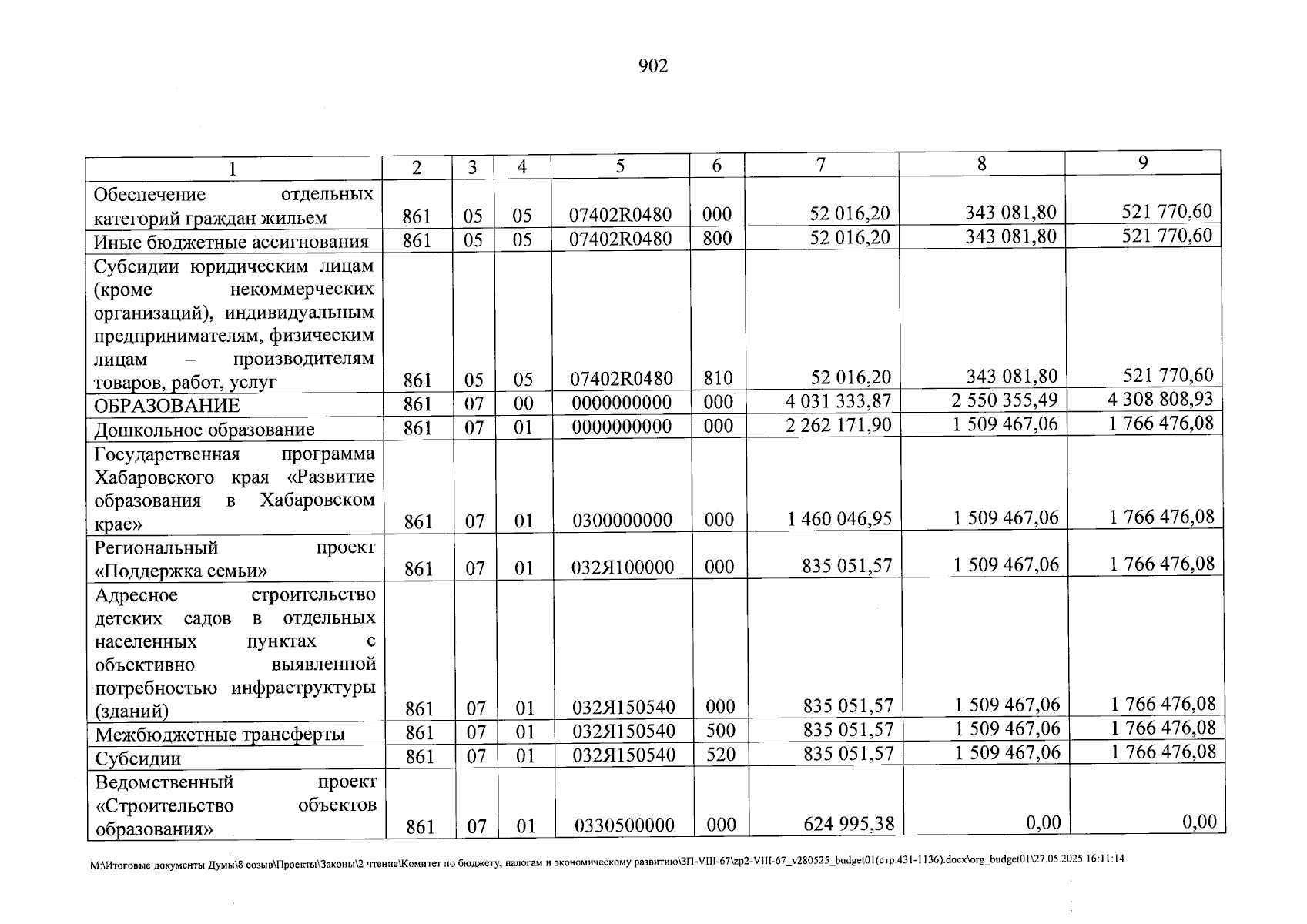 902

| 1 | 2 | 3 | 4 | 5 | 6 | 7 | 8 | 9 |
|---|---|---|---|---|---|---|---|---|
| Обеспечение отдельных категорий граждан жильем | 861 | 05 | 05 | 07402R0480 | 000 | 52 016,20 | 343 081,80 | 521 770,60 |
| Иные бюджетные ассигнования | 861 | 05 | 05 | 07402R0480 | 800 | 52 016,20 | 343 081,80 | 521 770,60 |
| Субсидии юридическим лицам (кроме некоммерческих организаций), индивидуальным предпринимателям, физическим лицам – производителям товаров, работ, услуг | 861 | 05 | 05 | 07402R0480 | 810 | 52 016,20 | 343 081,80 | 521 770,60 |
| ОБРАЗОВАНИЕ | 861 | 07 | 00 | 0000000000 | 000 | 4 031 333,87 | 2 550 355,49 | 4 308 808,93 |
| Дошкольное образование | 861 | 07 | 01 | 0000000000 | 000 | 2 262 171,90 | 1 509 467,06 | 1 766 476,08 |
| Государственная программа Хабаровского края «Развитие образования в Хабаровском крае» | 861 | 07 | 01 | 0300000000 | 000 | 1 460 046,95 | 1 509 467,06 | 1 766 476,08 |
| Региональный проект «Поддержка семьи» | 861 | 07 | 01 | 032Я100000 | 000 | 835 051,57 | 1 509 467,06 | 1 766 476,08 |
| Адресное строительство детских садов в отдельных населенных пунктах с объективно выявленной потребностью инфраструктуры (зданий) | 861 | 07 | 01 | 032Я150540 | 000 | 835 051,57 | 1 509 467,06 | 1 766 476,08 |
| Межбюджетные трансферты | 861 | 07 | 01 | 032Я150540 | 500 | 835 051,57 | 1 509 467,06 | 1 766 476,08 |
| Субсидии | 861 | 07 | 01 | 032Я150540 | 520 | 835 051,57 | 1 509 467,06 | 1 766 476,08 |
| Ведомственный проект «Строительство объектов образования» | 861 | 07 | 01 | 0330500000 | 000 | 624 995,38 | 0,00 | 0,00 |

M:\Итоговые документы Думы\8 созыв\Проекты\Законы\2 чтение\Комитет по бюджету, налогам и экономическому развитию\ЗП-VIII-67\zp2-VIII-67_v280525_budget01(стр.431-1136).docx\org_budget01\27.05.2025 16:11:14